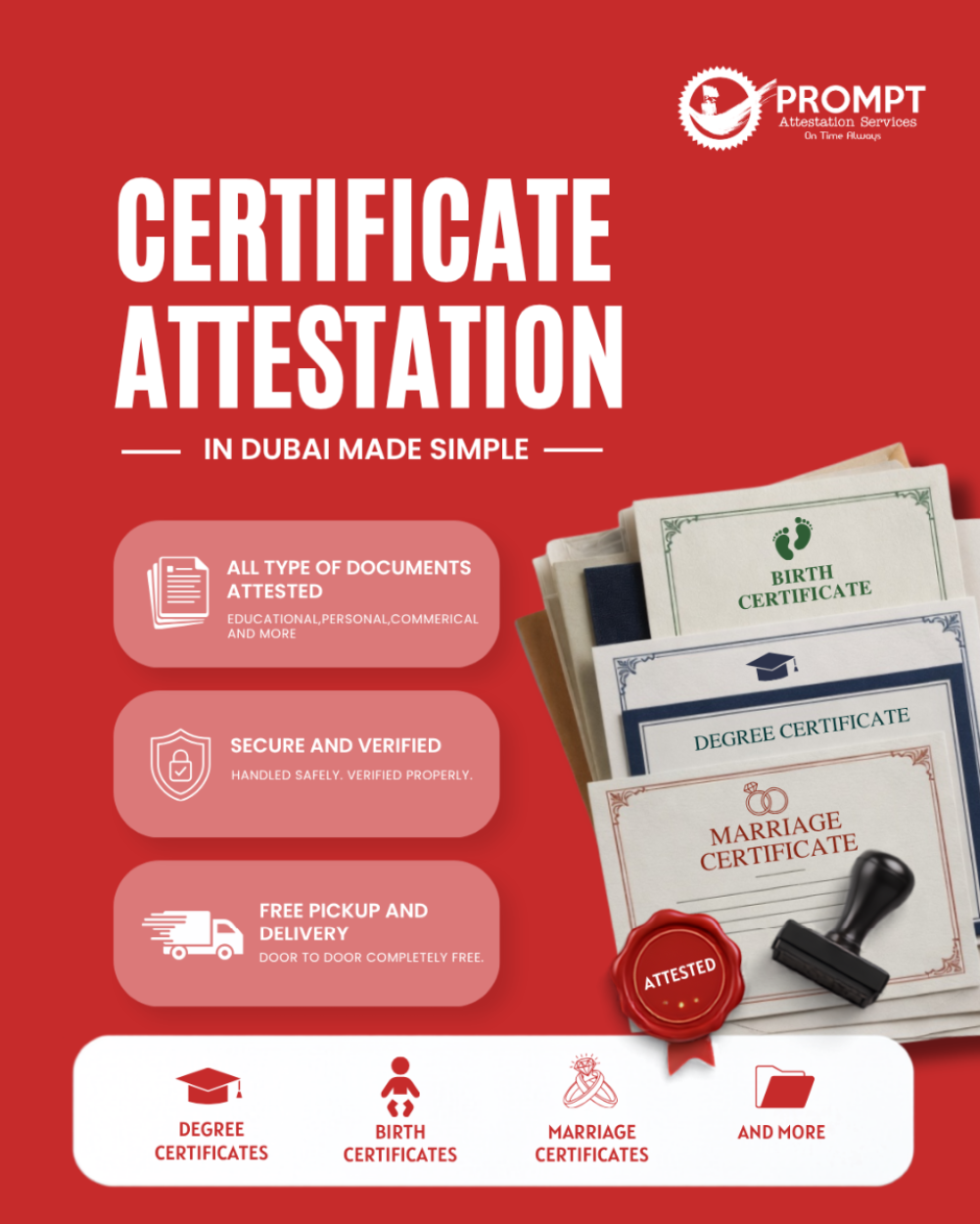 PROMPT
Attestation Services
On Time Always

CERTIFICATE
ATTESTATION

IN DUBAI MADE SIMPLE

ALL TYPE OF DOCUMENTS ATTESTED
EDUCATIONAL,PERSONAL,COMMERICAL AND MORE

SECURE AND VERIFIED
HANDLED SAFELY. VERIFIED PROPERLY.

FREE PICKUP AND DELIVERY
DOOR TO DOOR COMPLETELY FREE.

BIRTH
CERTIFICATE

DEGREE CERTIFICATE

MARRIAGE
CERTIFICATE

ATTESTED

DEGREE
CERTIFICATES

BIRTH
CERTIFICATES

MARRIAGE
CERTIFICATES

AND MORE